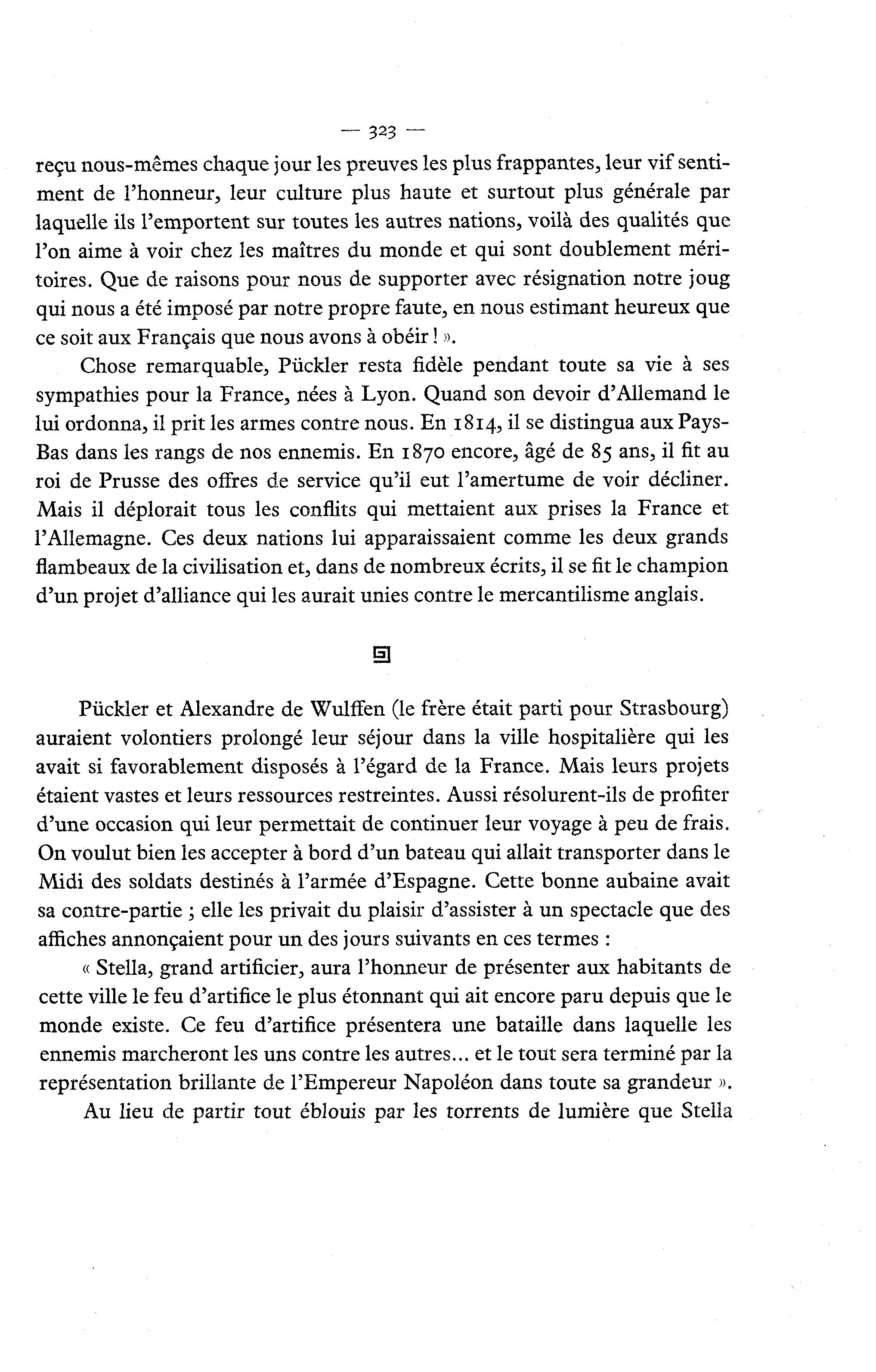 — 323 —

reçu nous-mêmes chaque jour les preuves les plus frappantes, leur vif sentiment de l'honneur, leur culture plus haute et surtout plus générale par laquelle ils l'emportent sur toutes les autres nations, voilà des qualités que l'on aime à voir chez les maîtres du monde et qui sont doublement méritoires. Que de raisons pour nous de supporter avec résignation notre joug qui nous a été imposé par notre propre faute, en nous estimant heureux que ce soit aux Français que nous avons à obéir ! ».

Chose remarquable, Pückler resta fidèle pendant toute sa vie à ses sympathies pour la France, nées à Lyon. Quand son devoir d'Allemand le lui ordonna, il prit les armes contre nous. En 1814, il se distingua aux Pays-Bas dans les rangs de nos ennemis. En 1870 encore, âgé de 85 ans, il fit au roi de Prusse des offres de service qu'il eut l'amertume de voir décliner. Mais il déplorait tous les conflits qui mettaient aux prises la France et l'Allemagne. Ces deux nations lui apparaissaient comme les deux grands flambeaux de la civilisation et, dans de nombreux écrits, il se fit le champion d'un projet d'alliance qui les aurait unies contre le mercantilisme anglais.

Pückler et Alexandre de Wulffen (le frère était parti pour Strasbourg) auraient volontiers prolongé leur séjour dans la ville hospitalière qui les avait si favorablement disposés à l'égard de la France. Mais leurs projets étaient vastes et leurs ressources restreintes. Aussi résolurent-ils de profiter d'une occasion qui leur permettait de continuer leur voyage à peu de frais. On voulut bien les accepter à bord d'un bateau qui allait transporter dans le Midi des soldats destinés à l'armée d'Espagne. Cette bonne aubaine avait sa contre-partie ; elle les privait du plaisir d'assister à un spectacle que des affiches annonçaient pour un des jours suivants en ces termes :

« Stella, grand artificier, aura l'honneur de présenter aux habitants de cette ville le feu d'artifice le plus étonnant qui ait encore paru depuis que le monde existe. Ce feu d'artifice présentera une bataille dans laquelle les ennemis marcheront les uns contre les autres... et le tout sera terminé par la représentation brillante de l'Empereur Napoléon dans toute sa grandeur ».

Au lieu de partir tout éblouis par les torrents de lumière que Stella